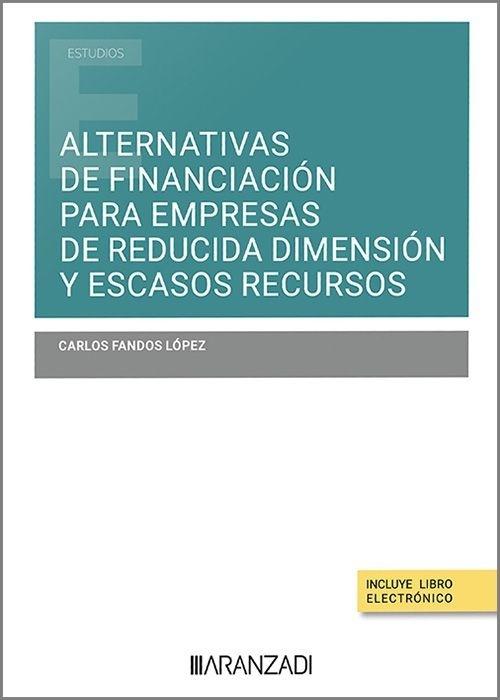 ESTUDIOS

ALTERNATIVAS DE FINANCIACIÓN PARA EMPRESAS DE REDUCIDA DIMENSIÓN Y ESCASOS RECURSOS

CARLOS FANDOS LÓPEZ

INCLUYE LIBRO ELECTRÓNICO

ARANZADI